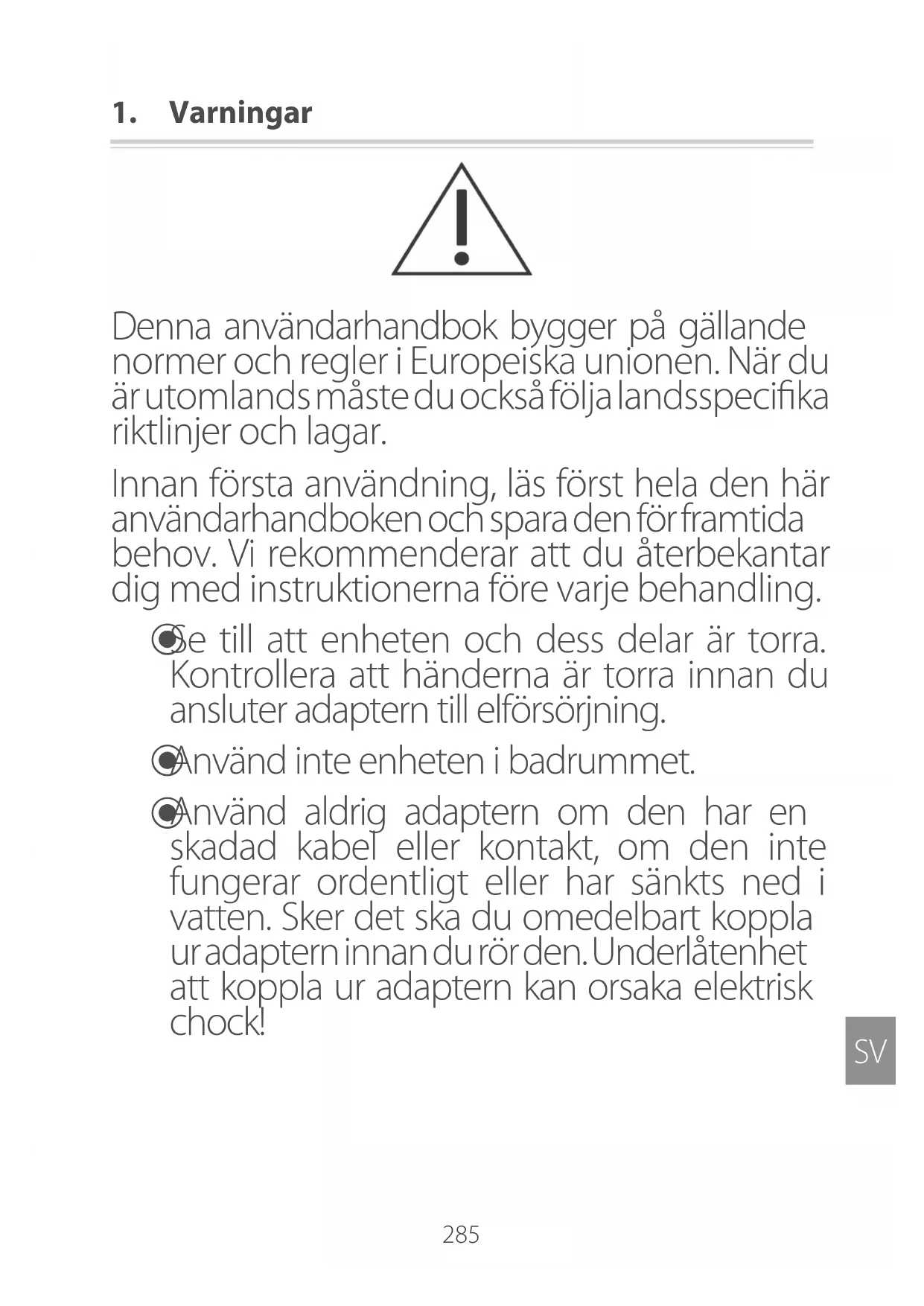 1. Varningar

Denna användarhandbok bygger på gällande normer och regler i Europeiska unionen. När du är utomlands måste du också följa landsspecifika riktlinjer och lagar.

Innan första användning, läs först hela den här användarhandboken och spara den för framtida behov. Vi rekommenderar att du återbekantar dig med instruktionerna före varje behandling.

Se till att enheten och dess delar är torra. Kontrollera att händerna är torra innan du ansluter adaptern till elförsörjning.

Använd inte enheten i badrummet.

Använd aldrig adaptern om den har en skadad kabel eller kontakt, om den inte fungerar ordentligt eller har sänkts ned i vatten. Sker det ska du omedelbart koppla ur adaptern innan du rör den. Underlåtenhet att koppla ur adaptern kan orsaka elektrisk chock!

SV

285